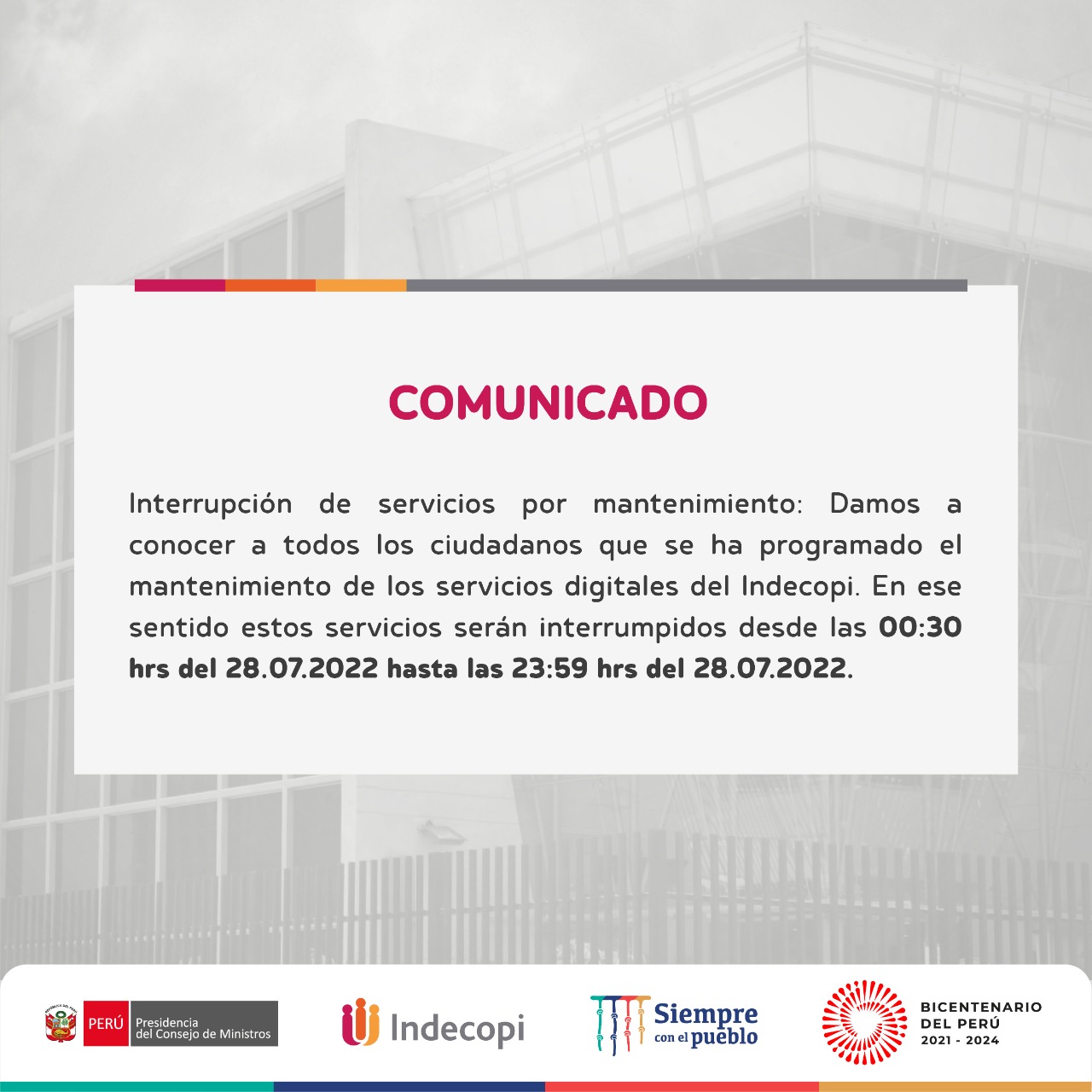 COMUNICADO

Interrupción de servicios por mantenimiento: Damos a conocer a todos los ciudadanos que se ha programado el mantenimiento de los servicios digitales del Indecopi. En ese sentido estos servicios serán interrumpidos desde las 00:30 hrs del 28.07.2022 hasta las 23:59 hrs del 28.07.2022.

PERÚ Presidencia del Consejo de Ministros

Indecopi

Siempre con el pueblo

BICENTENARIO DEL PERÚ 2021 - 2024